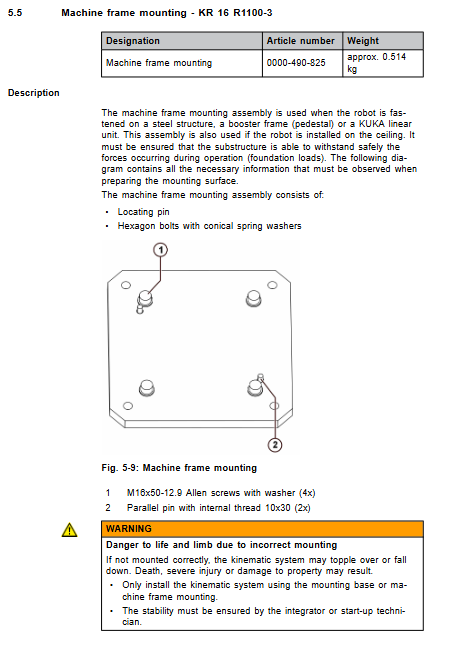 5.5 Machine frame mounting - KR 16 R1100-3

| Designation | Article number | Weight |
|---|---|---|
| Machine frame mounting | 0000-490-825 | approx. 0.514 kg |

Description

The machine frame mounting assembly is used when the robot is fastened on a steel structure, a booster frame (pedestal) or a KUKA linear unit. This assembly is also used if the robot is installed on the ceiling. It must be ensured that the substructure is able to withstand safely the forces occurring during operation (foundation loads). The following diagram contains all the necessary information that must be observed when preparing the mounting surface.

The machine frame mounting assembly consists of:

• Locating pin
• Hexagon bolts with conical spring washers

1

2

Fig. 5-9: Machine frame mounting

1 M16x50-12.9 Allen screws with washer (4x)
2 Parallel pin with internal thread 10x30 (2x)

WARNING

Danger to life and limb due to incorrect mounting

If not mounted correctly, the kinematic system may topple over or fall down. Death, severe injury or damage to property may result.

• Only install the kinematic system using the mounting base or machine frame mounting.
• The stability must be ensured by the integrator or start-up technician.